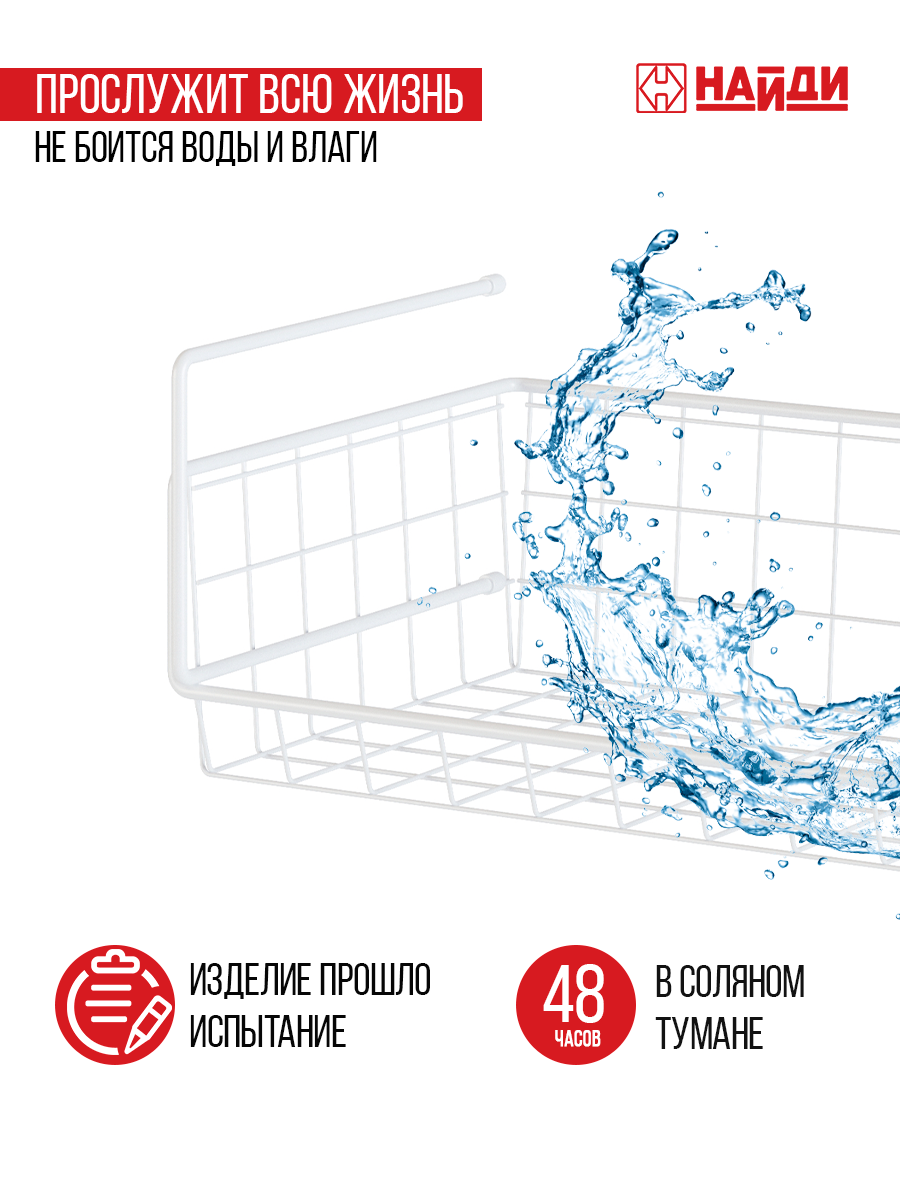 ПРОСЛУЖИТ ВСЮ ЖИЗНЬ
НЕ БОИТСЯ ВОДЫ И ВЛАГИ

НАЙДИ

ИЗДЕЛИЕ ПРОШЛО ИСПЫТАНИЕ

48
ЧАСОВ

В СОЛЯНОМ ТУМАНЕ